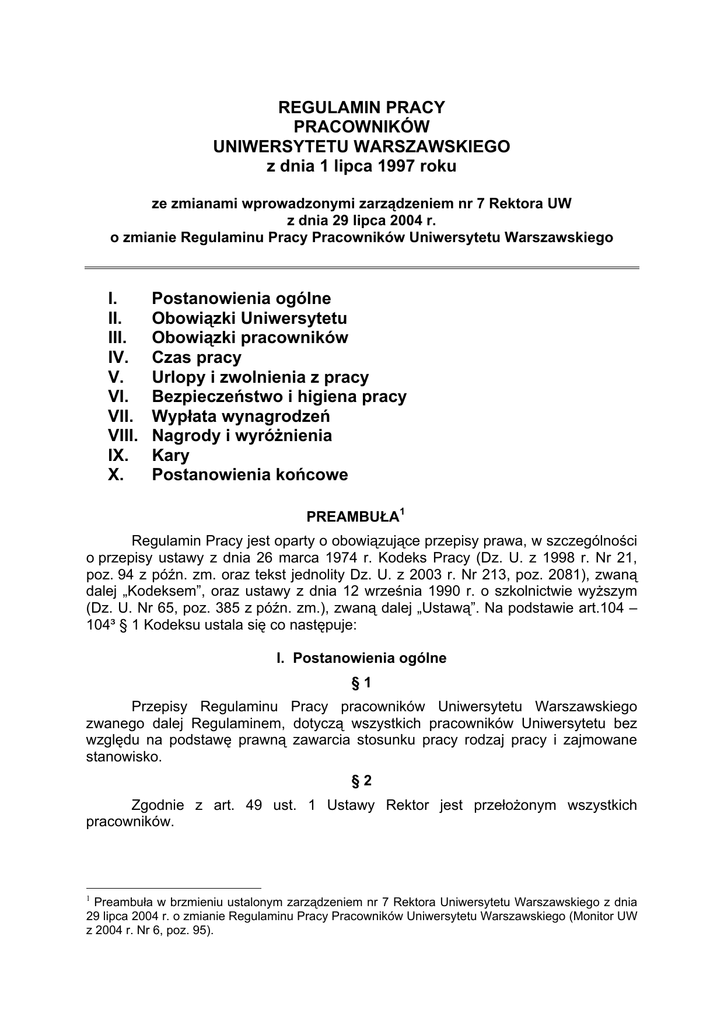 REGULAMIN PRACY
PRACOWNIKÓW
UNIWERSYTETU WARSZAWSKIEGO
z dnia 1 lipca 1997 roku

ze zmianami wprowadzonymi zarządzeniem nr 7 Rektora UW
z dnia 29 lipca 2004 r.
o zmianie Regulaminu Pracy Pracowników Uniwersytetu Warszawskiego

I. Postanowienia ogólne
II. Obowiązki Uniwersytetu
III. Obowiązki pracowników
IV. Czas pracy
V. Urlopy i zwolnienia z pracy
VI. Bezpieczeństwo i higiena pracy
VII. Wypłata wynagrodzeń
VIII. Nagrody i wyróżnienia
IX. Kary
X. Postanowienia końcowe

PREAMBUŁA$^1$

Regulamin Pracy jest oparty o obowiązujące przepisy prawa, w szczególności o przepisy ustawy z dnia 26 marca 1974 r. Kodeks Pracy (Dz. U. z 1998 r. Nr 21, poz. 94 z późn. zm. oraz tekst jednolity Dz. U. z 2003 r. Nr 213, poz. 2081), zwaną dalej „Kodeksem", oraz ustawy z dnia 12 września 1990 r. o szkolnictwie wyższym (Dz. U. Nr 65, poz. 385 z późn. zm.), zwaną dalej „Ustawą". Na podstawie art.104 – 104³ § 1 Kodeksu ustala się co następuje:

I. Postanowienia ogólne

§ 1

Przepisy Regulaminu Pracy pracowników Uniwersytetu Warszawskiego zwanego dalej Regulaminem, dotyczą wszystkich pracowników Uniwersytetu bez względu na podstawę prawną zawarcia stosunku pracy rodzaj pracy i zajmowane stanowisko.

§ 2

Zgodnie z art. 49 ust. 1 Ustawy Rektor jest przełożonym wszystkich pracowników.

$^1$ Preambuła w brzmieniu ustalonym zarządzeniem nr 7 Rektora Uniwersytetu Warszawskiego z dnia 29 lipca 2004 r. o zmianie Regulaminu Pracy Pracowników Uniwersytetu Warszawskiego (Monitor UW z 2004 r. Nr 6, poz. 95).